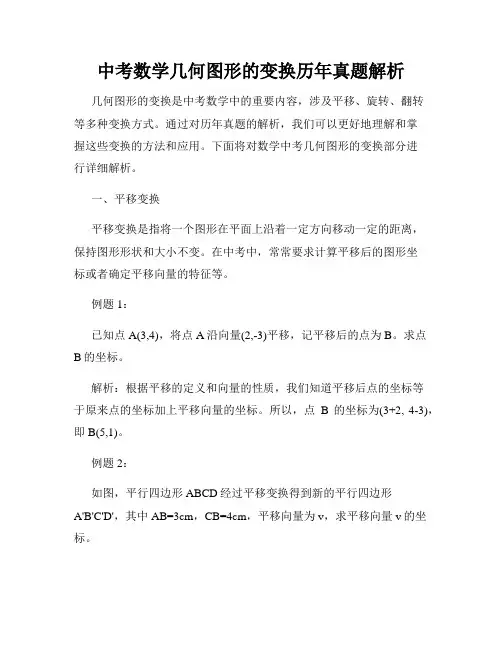 中考数学几何图形的变换历年真题解析

几何图形的变换是中考数学中的重要内容，涉及平移、旋转、翻转等多种变换方式。通过对历年真题的解析，我们可以更好地理解和掌握这些变换的方法和应用。下面将对数学中考几何图形的变换部分进行详细解析。

一、平移变换

平移变换是指将一个图形在平面上沿着一定方向移动一定的距离，保持图形形状和大小不变。在中考中，常常要求计算平移后的图形坐标或者确定平移向量的特征等。

例题 1：

已知点 A(3,4)，将点 A 沿向量(2,-3)平移，记平移后的点为 B。求点 B 的坐标。

解析：根据平移的定义和向量的性质，我们知道平移后点的坐标等于原来点的坐标加上平移向量的坐标。所以，点 B 的坐标为(3+2, 4-3)，即 B(5,1)。

例题 2：

如图，平行四边形 ABCD 经过平移变换得到新的平行四边形 A'B'C'D'，其中 AB=3cm，CB=4cm，平移向量为 v，求平移向量 v 的坐标。